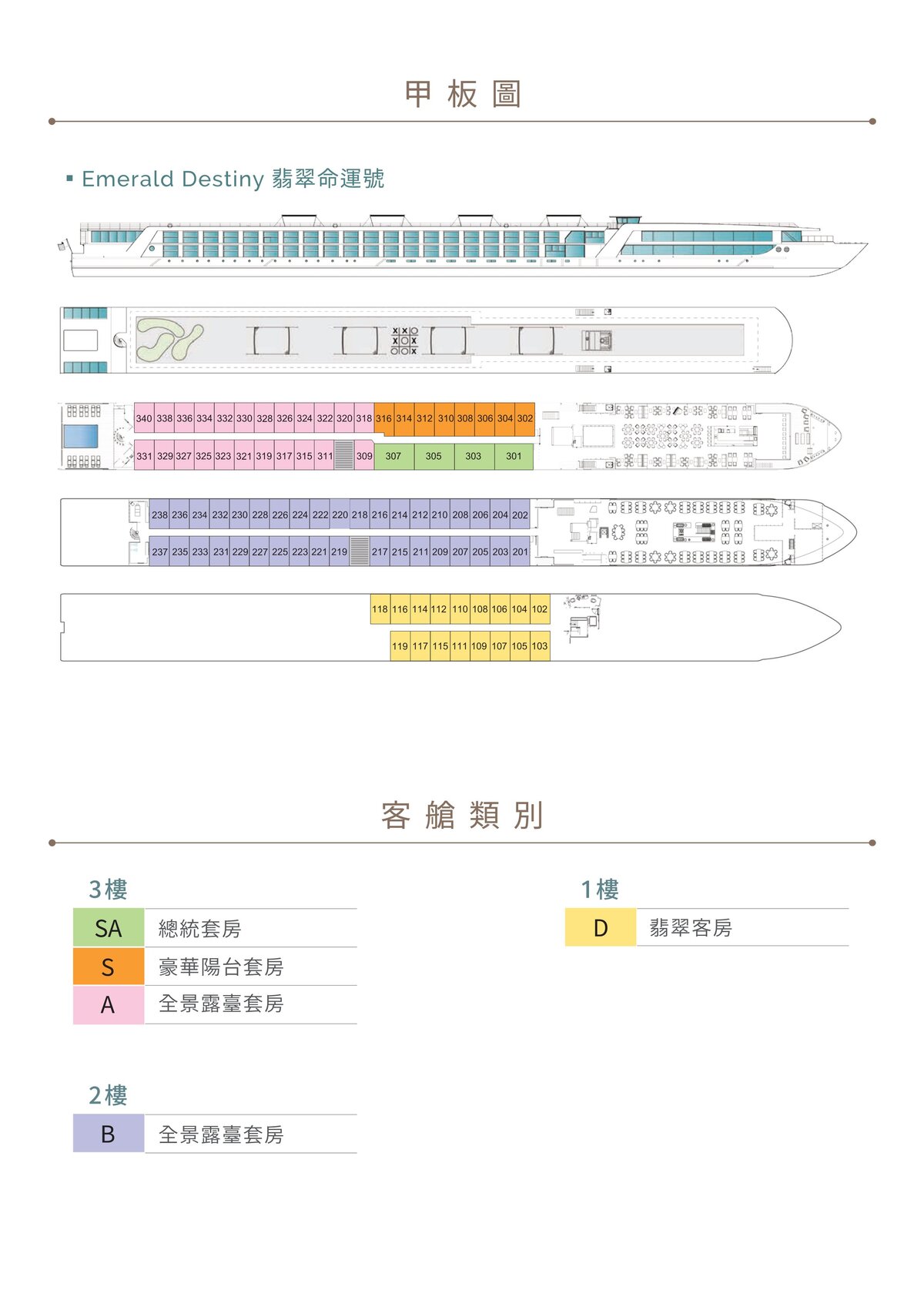 甲板圖

▪ Emerald Destiny 翡翠命運號

340 338 336 334 332 330 328 326 324 322 320 318 316 314 312 310 308 306 304 302

331 329 327 325 323 321 319 317 315 311 309 307 305 303 301

238 236 234 232 230 228 226 224 222 220 218 216 214 212 210 208 206 204 202

237 235 233 231 229 227 225 223 221 219 217 215 211 209 207 205 203 201

118 116 114 112 110 108 106 104 102

119 117 115 111 109 107 105 103

客艙類別

3樓

| SA | 總統套房 |
|---|---|
| S | 豪華陽台套房 |
| A | 全景露臺套房 |

2樓

| B | 全景露臺套房 |
|---|---|

1樓

| D | 翡翠客房 |
|---|---|